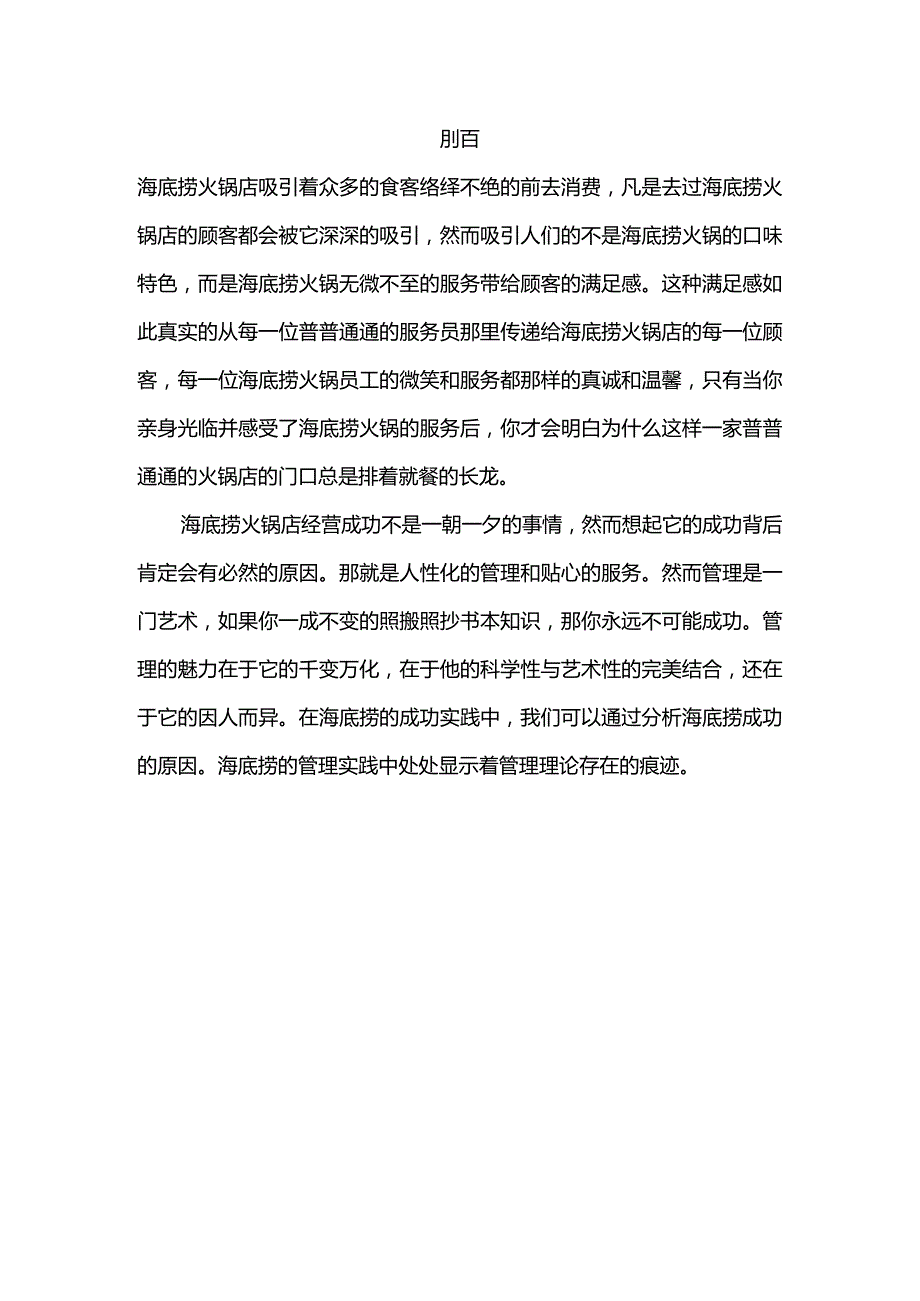 刖百

海底捞火锅店吸引着众多的食客络绎不绝的前去消费，凡是去过海底捞火锅店的顾客都会被它深深的吸引，然而吸引人们的不是海底捞火锅的口味特色，而是海底捞火锅无微不至的服务带给顾客的满足感。这种满足感如此真实的从每一位普普通通的服务员那里传递给海底捞火锅店的每一位顾客，每一位海底捞火锅员工的微笑和服务都那样的真诚和温馨，只有当你亲身光临并感受了海底捞火锅的服务后，你才会明白为什么这样一家普普通通的火锅店的门口总是排着就餐的长龙。

海底捞火锅店经营成功不是一朝一夕的事情，然而想起它的成功背后肯定会有必然的原因。那就是人性化的管理和贴心的服务。然而管理是一门艺术，如果你一成不变的照搬照抄书本知识，那你永远不可能成功。管理的魅力在于它的千变万化，在于他的科学性与艺术性的完美结合，还在于它的因人而异。在海底捞的成功实践中，我们可以通过分析海底捞成功的原因。海底捞的管理实践中处处显示着管理理论存在的痕迹。